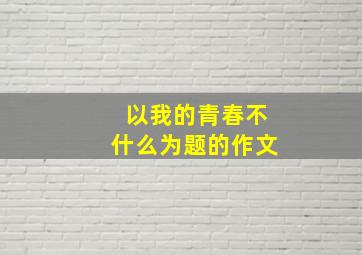 以我的青春不
什么为题的作文